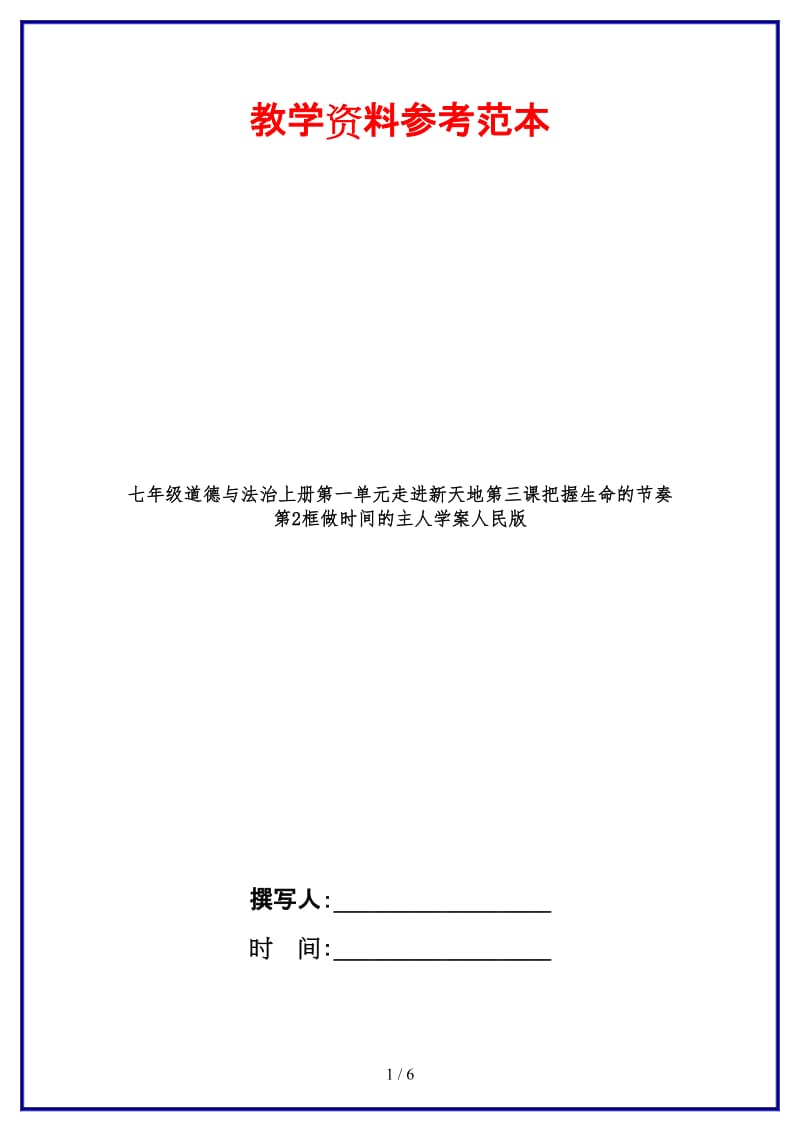 教学资料参考范本

七年级道德与法治上册第一单元走进新天地第三课把握生命的节奏第2框做时间的主人学案人民版

撰写人:__________________

时 间:__________________

1 / 6